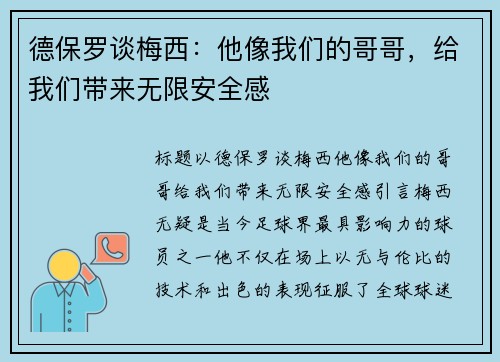 德保罗谈梅西：他像我们的哥哥，给我们带来无限安全感

标题以德保罗谈梅西他像我们的哥哥给我们带来无限安全感引言梅西无疑是当今足球界最具影响力的球员之一他不仅在场上以无与伦比的技术和出色的表现征服了全球球迷